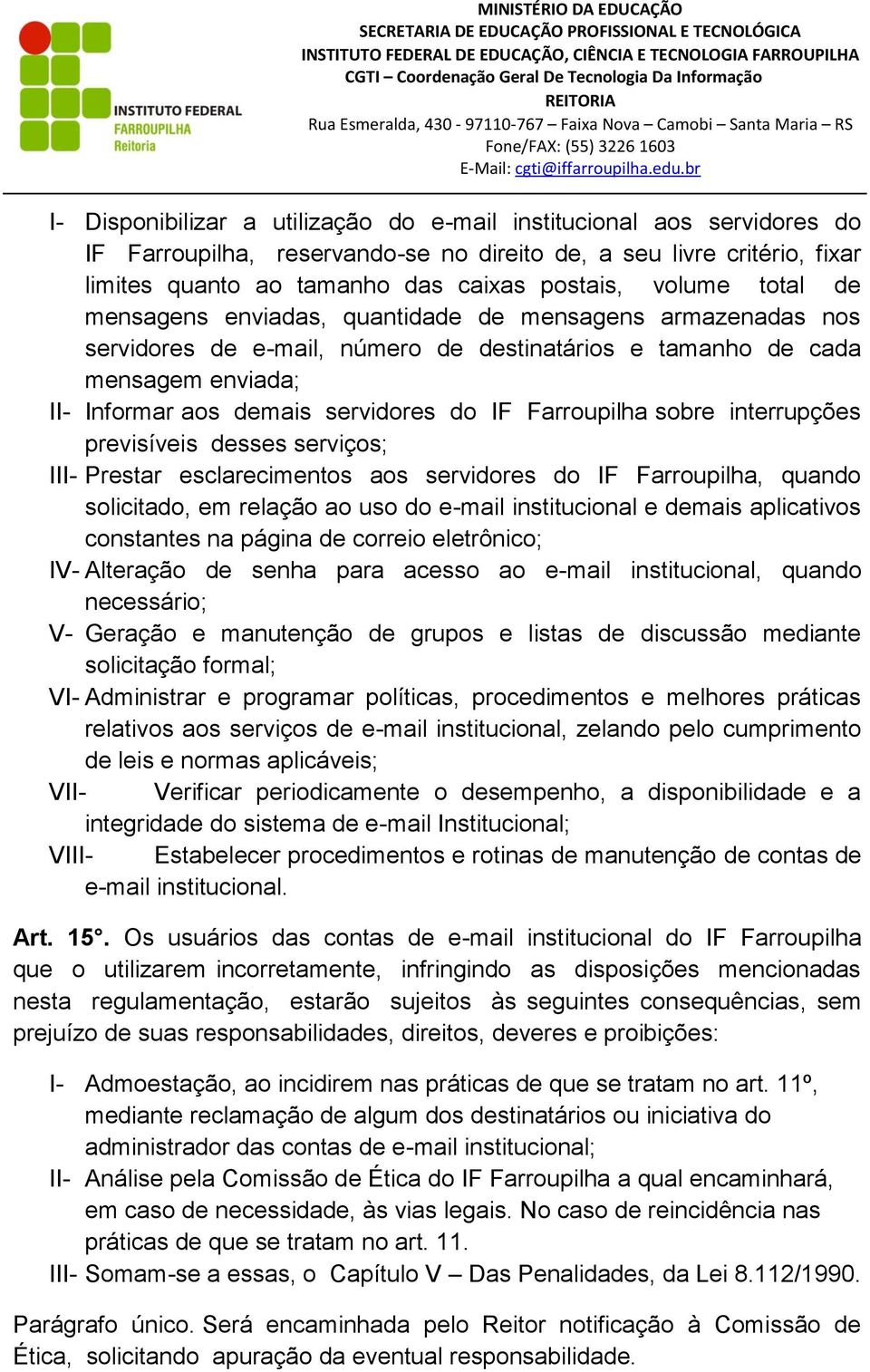 INSTITUTO FEDERAL
FARROUPILHA
Reitoria

MINISTÉRIO DA EDUCAÇÃO
SECRETARIA DE EDUCAÇÃO PROFISSIONAL E TECNOLÓGICA
INSTITUTO FEDERAL DE EDUCAÇÃO, CIÊNCIA E TECNOLOGIA FARROUPILHA
CGTI – Coordenação Geral De Tecnologia Da Informação
REITORIA
Rua Esmeralda, 430 - 97110-767 – Faixa Nova – Camobi – Santa Maria – RS
Fone/FAX: (55) 3226 1603
E-Mail: cgti@iffarroupilha.edu.br

I- Disponibilizar a utilização do e-mail institucional aos servidores do IF Farroupilha, reservando-se no direito de, a seu livre critério, fixar limites quanto ao tamanho das caixas postais, volume total de mensagens enviadas, quantidade de mensagens armazenadas nos servidores de e-mail, número de destinatários e tamanho de cada mensagem enviada;
II- Informar aos demais servidores do IF Farroupilha sobre interrupções previsíveis desses serviços;
III- Prestar esclarecimentos aos servidores do IF Farroupilha, quando solicitado, em relação ao uso do e-mail institucional e demais aplicativos constantes na página de correio eletrônico;
IV- Alteração de senha para acesso ao e-mail institucional, quando necessário;
V- Geração e manutenção de grupos e listas de discussão mediante solicitação formal;
VI- Administrar e programar políticas, procedimentos e melhores práticas relativos aos serviços de e-mail institucional, zelando pelo cumprimento de leis e normas aplicáveis;
VII- Verificar periodicamente o desempenho, a disponibilidade e a integridade do sistema de e-mail Institucional;
VIII- Estabelecer procedimentos e rotinas de manutenção de contas de e-mail institucional.

Art. 15°. Os usuários das contas de e-mail institucional do IF Farroupilha que o utilizarem incorretamente, infringindo as disposições mencionadas nesta regulamentação, estarão sujeitos às seguintes consequências, sem prejuízo de suas responsabilidades, direitos, deveres e proibições:

I- Admoestação, ao incidirem nas práticas de que se tratam no art. 11º, mediante reclamação de algum dos destinatários ou iniciativa do administrador das contas de e-mail institucional;
II- Análise pela Comissão de Ética do IF Farroupilha a qual encaminhará, em caso de necessidade, às vias legais. No caso de reincidência nas práticas de que se tratam no art. 11.
III- Somam-se a essas, o Capítulo V – Das Penalidades, da Lei 8.112/1990.

Parágrafo único. Será encaminhada pelo Reitor notificação à Comissão de Ética, solicitando apuração da eventual responsabilidade.